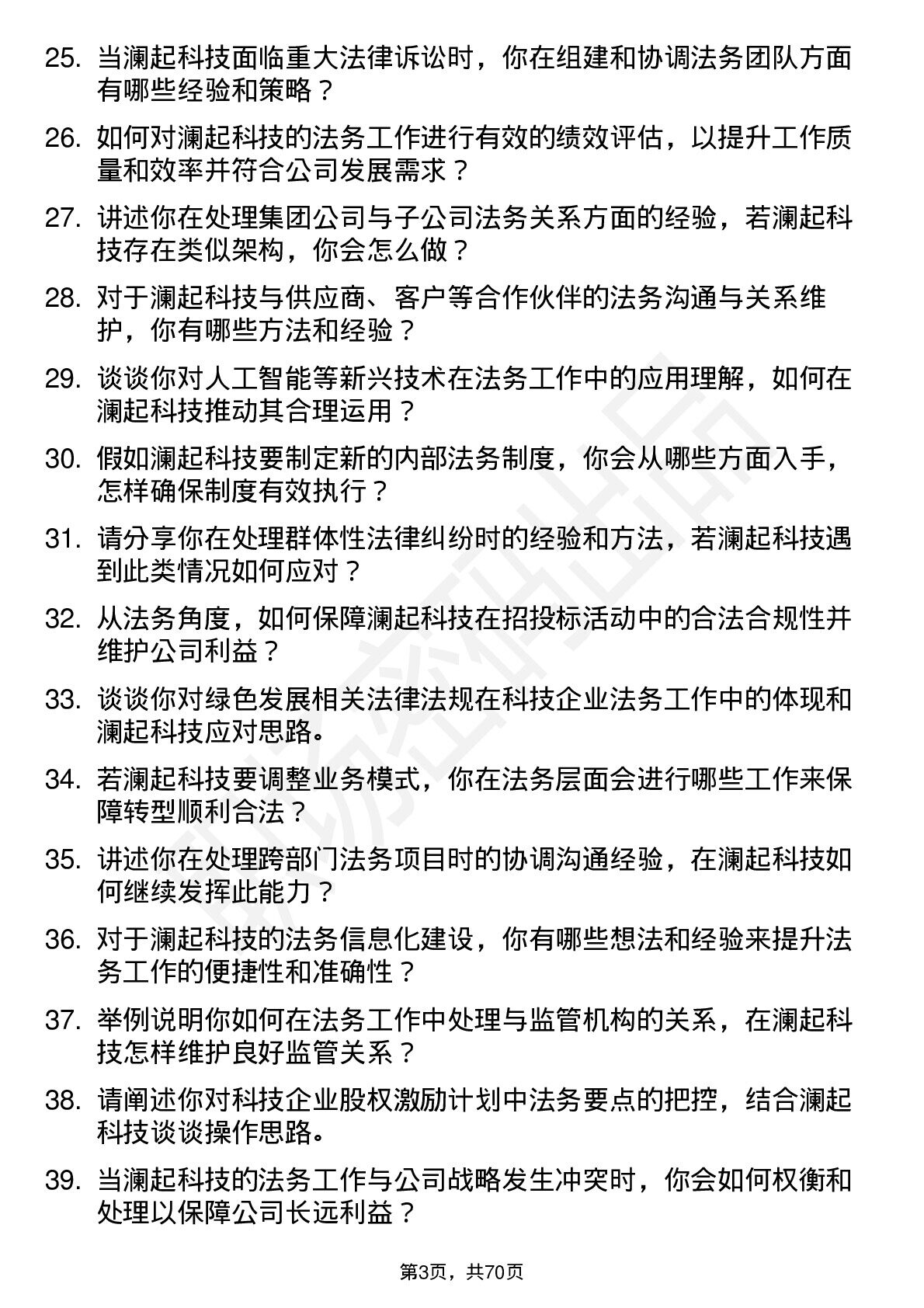 25. 当澜起科技面临重大法律诉讼时，你在组建和协调法务团队方面有哪些经验和策略？

26. 如何对澜起科技的法务工作进行有效的绩效评估，以提升工作质量和效率并符合公司发展需求？

27. 讲述你在处理集团公司与子公司法务关系方面的经验，若澜起科技存在类似架构，你会怎么做？

28. 对于澜起科技与供应商、客户等合作伙伴的法务沟通与关系维护，你有哪些方法和经验？

29. 谈谈你对人工智能等新兴技术在法务工作中的应用理解，如何在澜起科技推动其合理运用？

30. 假如澜起科技要制定新的内部法务制度，你会从哪些方面入手，怎样确保制度有效执行？

31. 请分享你在处理群体性法律纠纷时的经验和方法，若澜起科技遇到此类情况如何应对？

32. 从法务角度，如何保障澜起科技在招投标活动中的合法合规性并维护公司利益？

33. 谈谈你对绿色发展相关法律法规在科技企业法务工作中的体现和澜起科技应对思路。

34. 若澜起科技要调整业务模式，你在法务层面会进行哪些工作来保障转型顺利合法？

35. 讲述你在处理跨部门法务项目时的协调沟通经验，在澜起科技如何继续发挥此能力？

36. 对于澜起科技的法务信息化建设，你有哪些想法和经验来提升法务工作的便捷性和准确性？

37. 举例说明你如何在法务工作中处理与监管机构的关系，在澜起科技怎样维护良好监管关系？

38. 请阐述你对科技企业股权激励计划中法务要点的把控，结合澜起科技谈谈操作思路。

39. 当澜起科技的法务工作与公司战略发生冲突时，你会如何权衡和处理以保障公司长远利益？

第3页，共70页